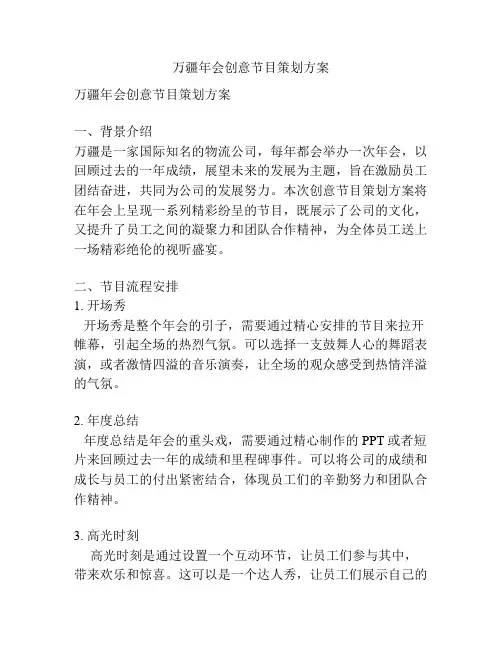 万疆年会创意节目策划方案

万疆年会创意节目策划方案

一、背景介绍
万疆是一家国际知名的物流公司，每年都会举办一次年会，以回顾过去的一年成绩，展望未来的发展为主题，旨在激励员工团结奋进，共同为公司的发展努力。本次创意节目策划方案将在年会上呈现一系列精彩纷呈的节目，既展示了公司的文化，又提升了员工之间的凝聚力和团队合作精神，为全体员工送上一场精彩绝伦的视听盛宴。

二、节目流程安排
1. 开场秀
开场秀是整个年会的引子，需要通过精心安排的节目来拉开帷幕，引起全场的热烈气氛。可以选择一支鼓舞人心的舞蹈表演，或者激情四溢的音乐演奏，让全场的观众感受到热情洋溢的气氛。

2. 年度总结
年度总结是年会的重头戏，需要通过精心制作的 PPT 或者短片来回顾过去一年的成绩和里程碑事件。可以将公司的成绩和成长与员工的付出紧密结合，体现员工们的辛勤努力和团队合作精神。

3. 高光时刻
高光时刻是通过设置一个互动环节，让员工们参与其中，带来欢乐和惊喜。这可以是一个达人秀，让员工们展示自己的